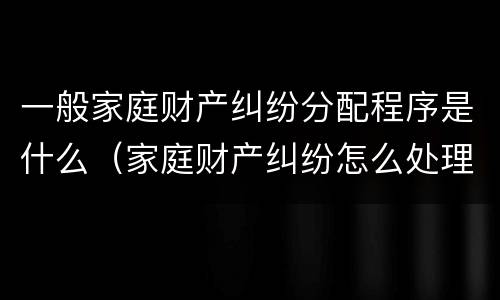 一般家庭财产纠纷分配程序是什么（家庭财产纠纷怎么处理